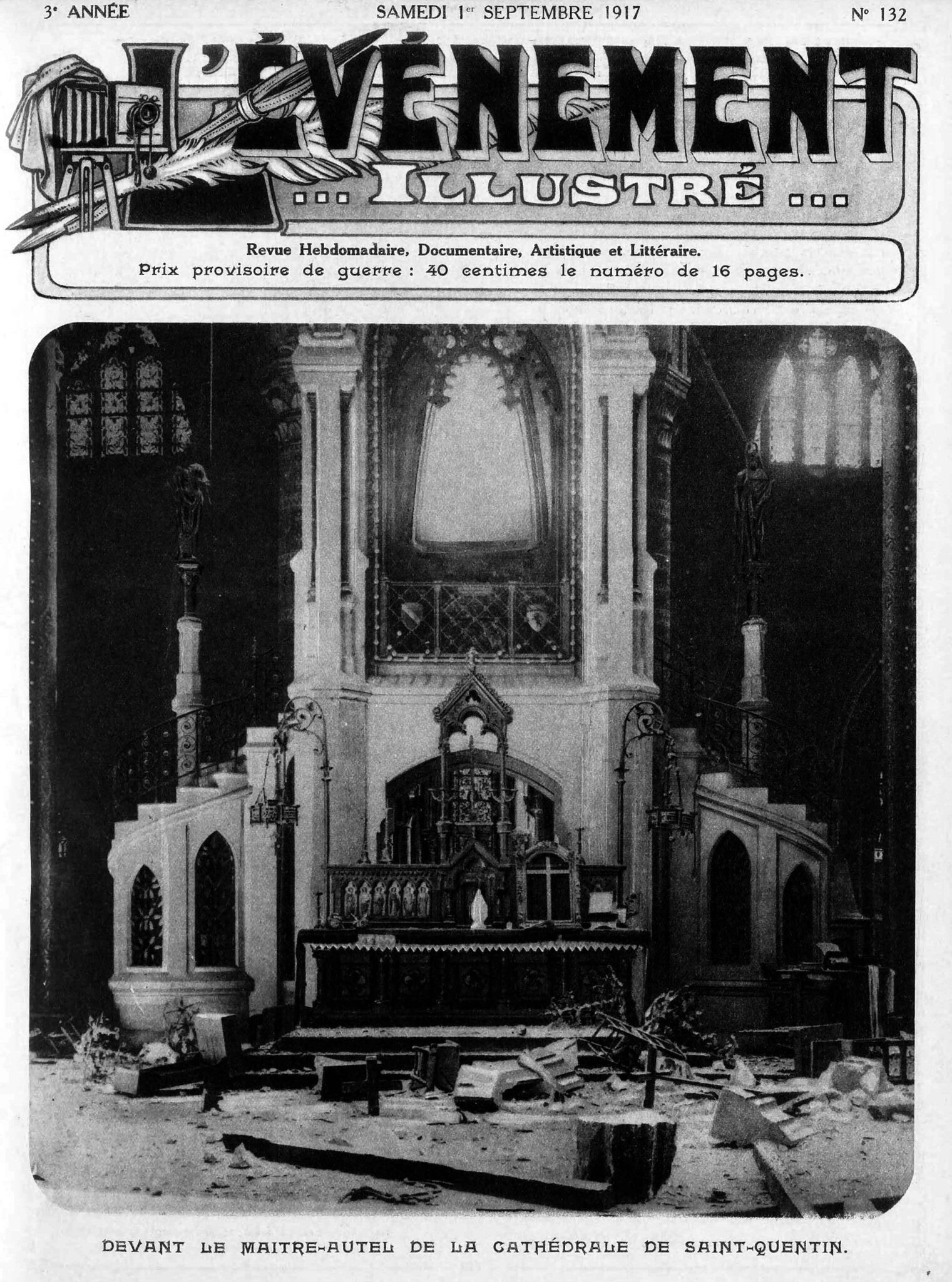 3e ANNÉE SAMEDI 1er SEPTEMBRE 1917 No 132

L'ÉVÉNEMENT
... ILLUSTRÉ ...

Revue Hebdomadaire, Documentaire, Artistique et Littéraire.
Prix provisoire de guerre : 40 centimes le numéro de 16 pages.

DEVANT LE MAITRE-AUTEL DE LA CATHÉDRALE DE SAINT-QUENTIN.